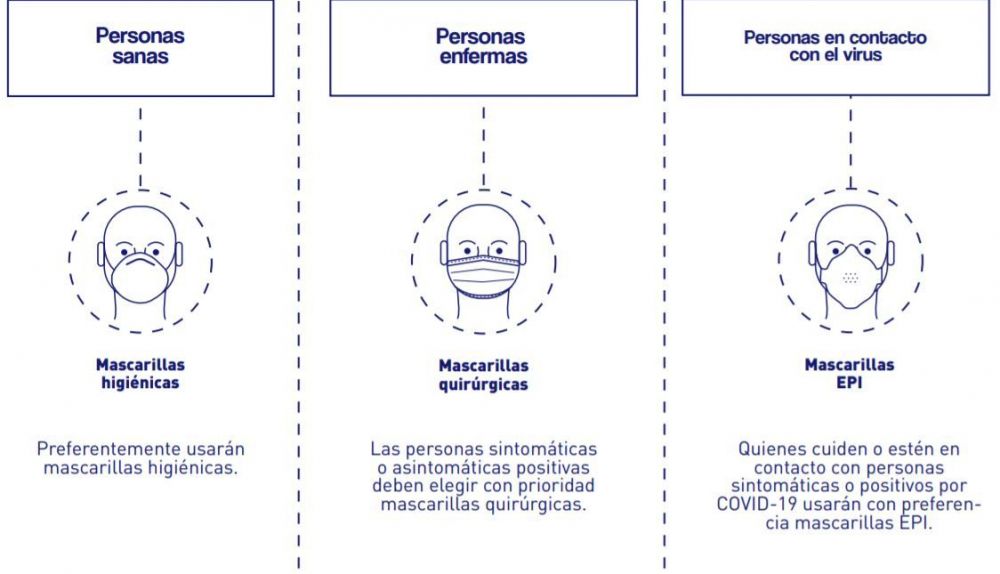 Personas sanas

Mascarillas higiénicas

Preferentemente usarán mascarillas higiénicas.

Personas enfermas

Mascarillas quirúrgicas

Las personas sintomáticas o asintomáticas positivas deben elegir con prioridad mascarillas quirúrgicas.

Personas en contacto con el virus

Mascarillas EPI

Quienes cuiden o estén en contacto con personas sintomáticas o positivos por COVID-19 usarán con preferencia mascarillas EPI.